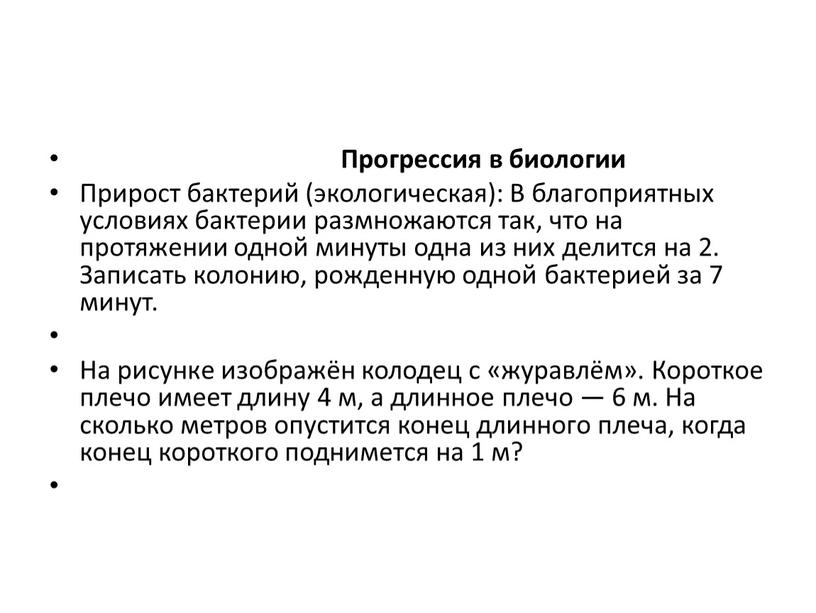 • Прогрессия в биологии

• Прирост бактерий (экологическая): В благоприятных условиях бактерии размножаются так, что на протяжении одной минуты одна из них делится на 2. Записать колонию, рожденную одной бактерией за 7 минут.

•

• На рисунке изображён колодец с «журавлём». Короткое плечо имеет длину 4 м, а длинное плечо — 6 м. На сколько метров опустится конец длинного плеча, когда конец короткого поднимется на 1 м?

•